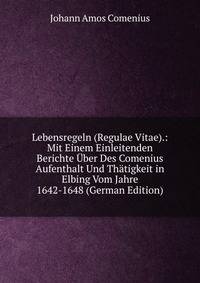 Johann Amos Comenius

Lebensregeln (Regulae Vitae).: Mit Einem Einleitenden Berichte Über Des Comenius Aufenthalt Und Thätigkeit in Elbing Vom Jahre 1642-1648 (German Edition)